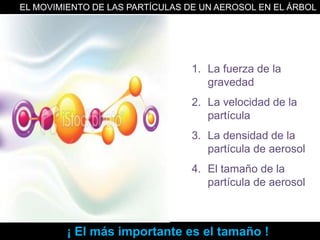 EL MOVIMIENTO DE LAS PARTÍCULAS DE UN AEROSOL EN EL ÁRBOL

iStockphoto

1. La fuerza de la gravedad
2. La velocidad de la partícula
3. La densidad de la partícula de aerosol
4. El tamaño de la partícula de aerosol

¡ El más importante es el tamaño !